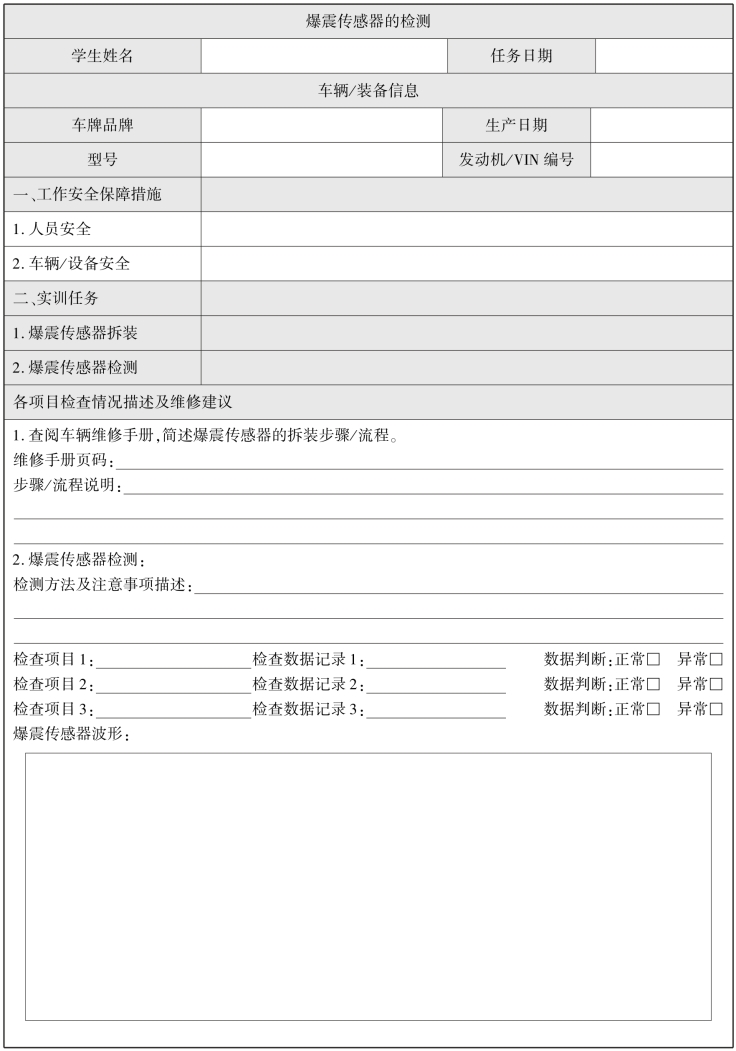 | 爆震传感器的检测 | | | |
|---|---|---|---|
| 学生姓名 | | 任务日期 | |
| 车辆/装备信息 | | | |
| 车牌品牌 | | 生产日期 | |
| 型号 | | 发动机/VIN 编号 | |
| 一、工作安全保障措施 | | | |
| 1. 人员安全 | | | |
| 2. 车辆/设备安全 | | | |
| 二、实训任务 | | | |
| 1. 爆震传感器拆装 | | | |
| 2. 爆震传感器检测 | | | |
| 各项目检查情况描述及维修建议 | | | |

1. 查阅车辆维修手册，简述爆震传感器的拆装步骤/流程。
维修手册页码：
步骤/流程说明：

2. 爆震传感器检测：
检测方法及注意事项描述：

检查项目 1：　检查数据记录 1：　数据判断：正常□　异常□
检查项目 2：　检查数据记录 2：　数据判断：正常□　异常□
检查项目 3：　检查数据记录 3：　数据判断：正常□　异常□
爆震传感器波形：